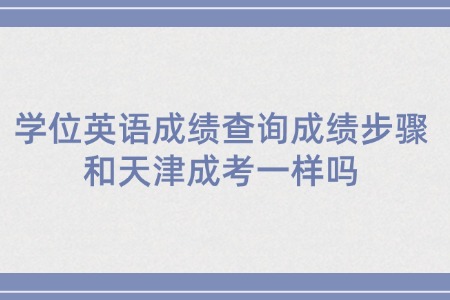 学位英语成绩查询成绩步骤和天津成考一样吗